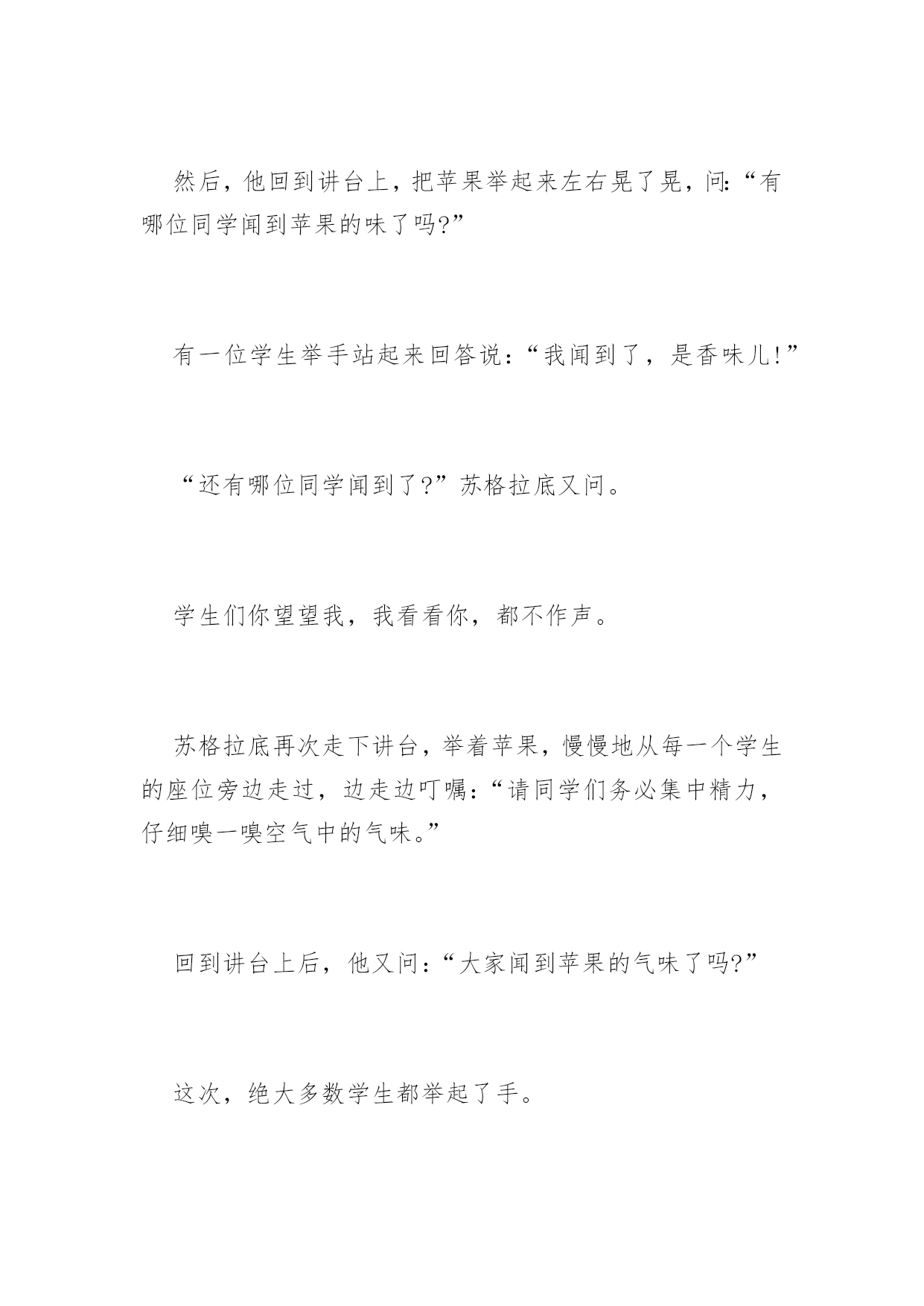 然后，他回到讲台上，把苹果举起来左右晃了晃，问:“有哪位同学闻到苹果的味了吗?”

有一位学生举手站起来回答说：“我闻到了，是香味儿!”

“还有哪位同学闻到了?”苏格拉底又问。

学生们你望望我，我看看你，都不作声。

苏格拉底再次走下讲台，举着苹果，慢慢地从每一个学生的座位旁边走过，边走边叮嘱：“请同学们务必集中精力，仔细嗅一嗅空气中的气味。”

回到讲台上后，他又问：“大家闻到苹果的气味了吗?”

这次，绝大多数学生都举起了手。